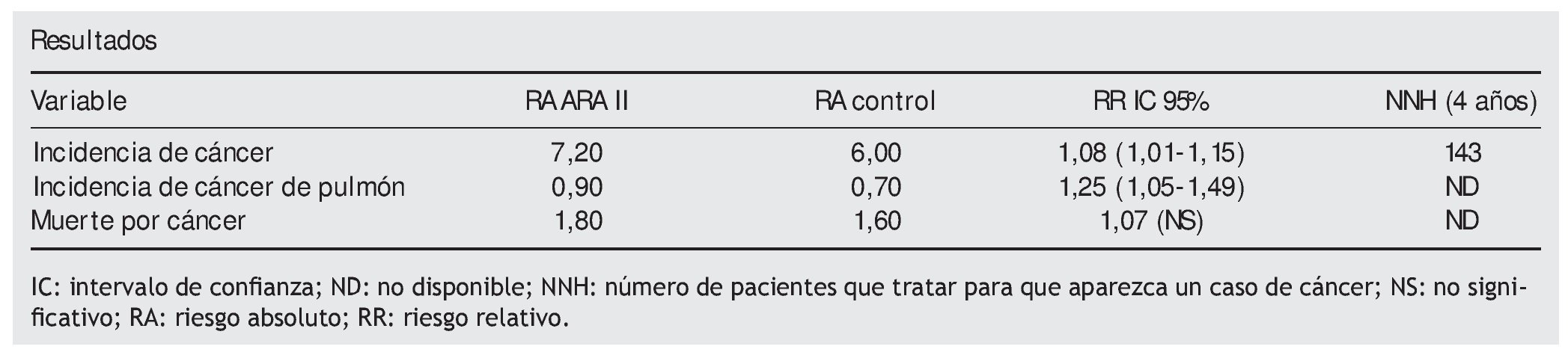 Resultados

| Variable | RA ARA II | RA control | RR IC 95% | NNH (4 años) |
|---|---|---|---|---|
| Incidencia de cáncer | 7,20 | 6,00 | 1,08 (1,01-1,15) | 143 |
| Incidencia de cáncer de pulmón | 0,90 | 0,70 | 1,25 (1,05-1,49) | ND |
| Muerte por cáncer | 1,80 | 1,60 | 1,07 (NS) | ND |

IC: intervalo de confianza; ND: no disponible; NNH: número de pacientes que tratar para que aparezca un caso de cáncer; NS: no significativo; RA: riesgo absoluto; RR: riesgo relativo.